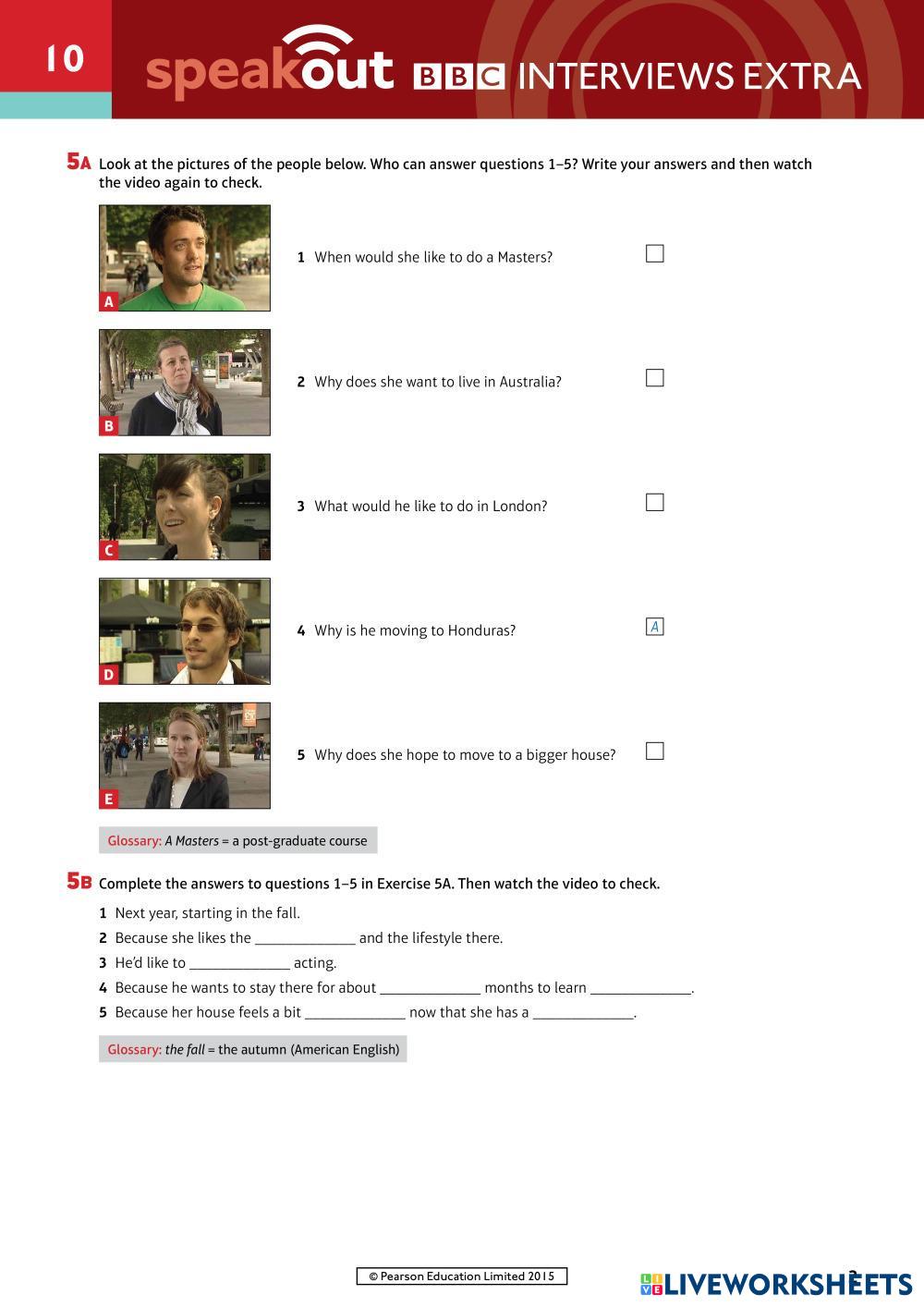 10 speakout BBC INTERVIEWS EXTRA

5A Look at the pictures of the people below. Who can answer questions 1–5? Write your answers and then watch the video again to check.

A

1 When would she like to do a Masters? ☐

B

2 Why does she want to live in Australia? ☐

C

3 What would he like to do in London? ☐

D

4 Why is he moving to Honduras? A

E

5 Why does she hope to move to a bigger house? ☐

Glossary: A Masters = a post-graduate course

5B Complete the answers to questions 1–5 in Exercise 5A. Then watch the video to check.

1 Next year, starting in the fall.
2 Because she likes the ____ and the lifestyle there.
3 He'd like to ____ acting.
4 Because he wants to stay there for about ____ months to learn ____.
5 Because her house feels a bit ____ now that she has a ____.

Glossary: the fall = the autumn (American English)

© Pearson Education Limited 2015

LIVEWORKSHEETS